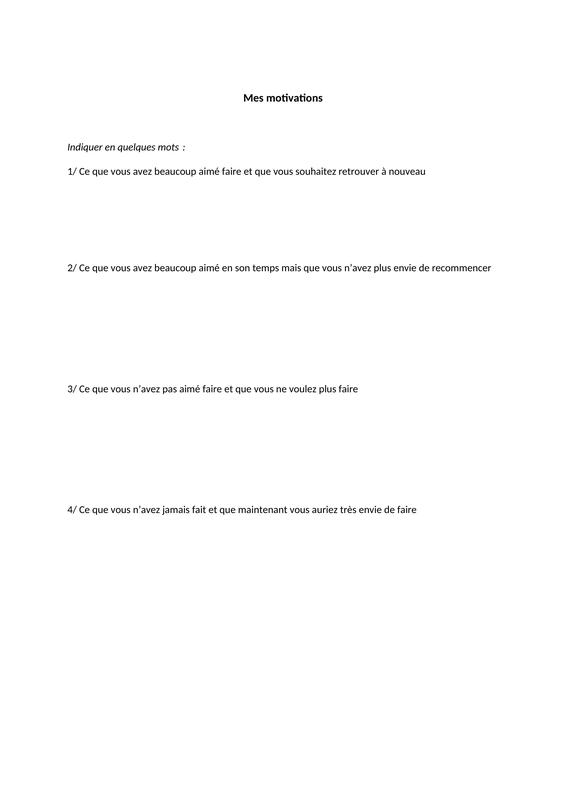 Mes motivations

Indiquer en quelques mots :

1/ Ce que vous avez beaucoup aimé faire et que vous souhaitez retrouver à nouveau

2/ Ce que vous avez beaucoup aimé en son temps mais que vous n'avez plus envie de recommencer

3/ Ce que vous n'avez pas aimé faire et que vous ne voulez plus faire

4/ Ce que vous n'avez jamais fait et que maintenant vous auriez très envie de faire